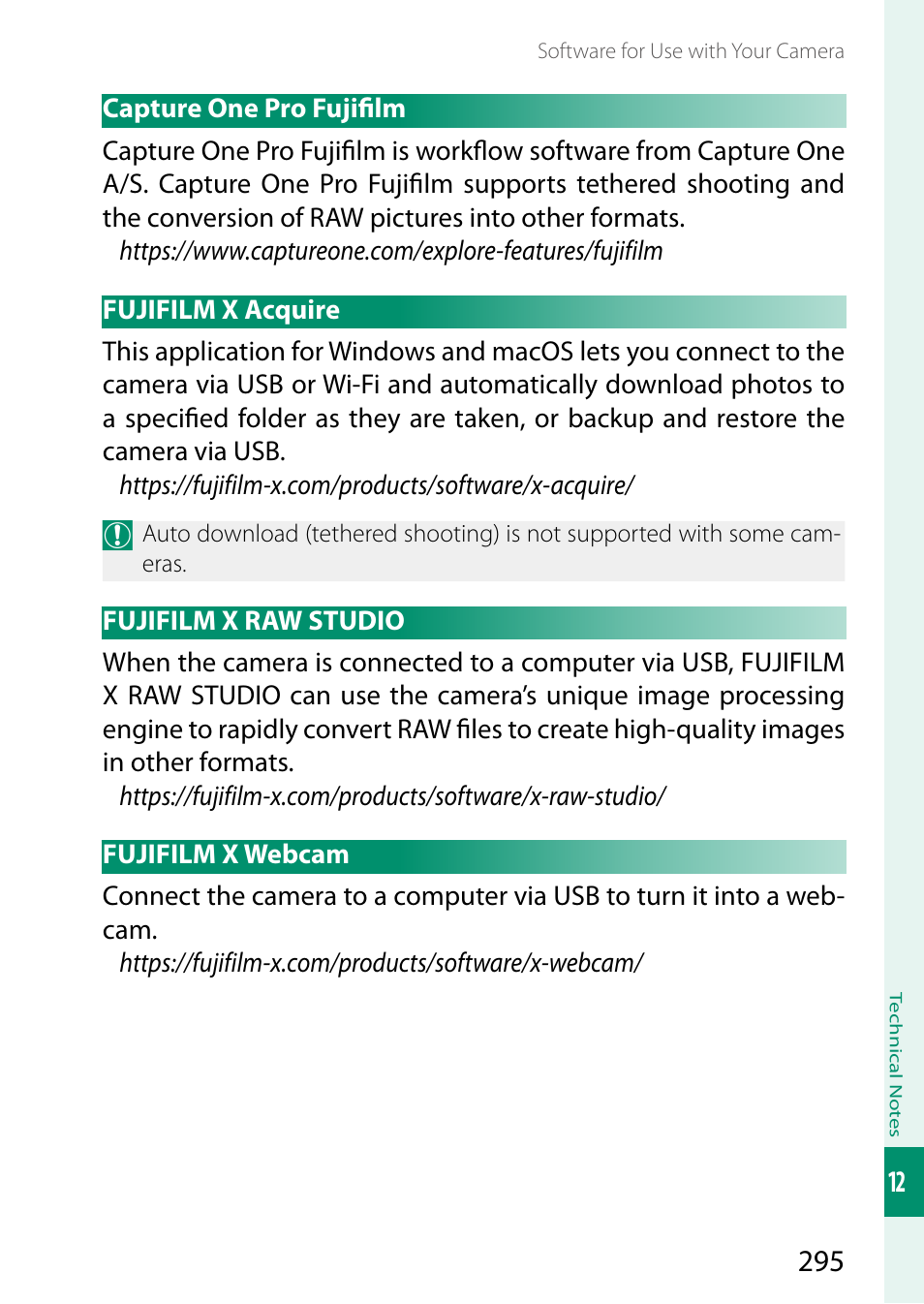 Software for Use with Your Camera

Capture One Pro Fujifilm

Capture One Pro Fujifilm is workflow software from Capture One A/S. Capture One Pro Fujifilm supports tethered shooting and the conversion of RAW pictures into other formats.

https://www.captureone.com/explore-features/fujifilm

FUJIFILM X Acquire

This application for Windows and macOS lets you connect to the camera via USB or Wi-Fi and automatically download photos to a specified folder as they are taken, or backup and restore the camera via USB.

https://fujifilm-x.com/products/software/x-acquire/

Auto download (tethered shooting) is not supported with some cameras.

FUJIFILM X RAW STUDIO

When the camera is connected to a computer via USB, FUJIFILM X RAW STUDIO can use the camera's unique image processing engine to rapidly convert RAW files to create high-quality images in other formats.

https://fujifilm-x.com/products/software/x-raw-studio/

FUJIFILM X Webcam

Connect the camera to a computer via USB to turn it into a webcam.

https://fujifilm-x.com/products/software/x-webcam/

Technical Notes

12

295